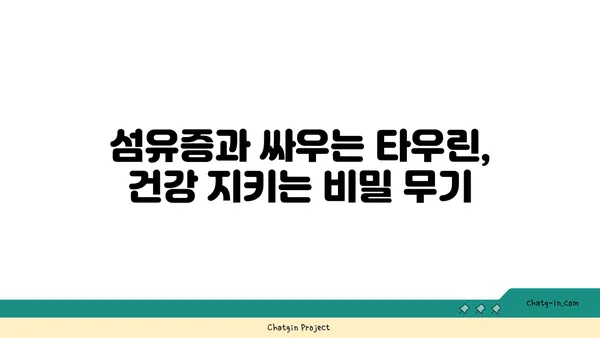 섬유증과 싸우는 타우린, 건강 지키는 비밀 무기

chatg-in.com

Chatgin Project